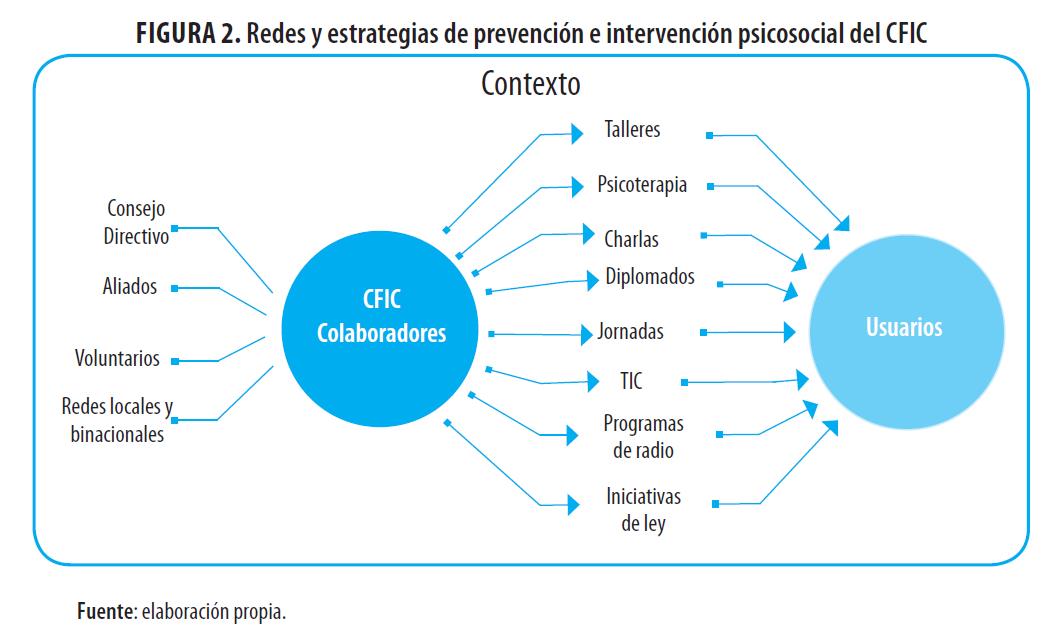 FIGURA 2. Redes y estrategias de prevención e intervención psicosocial del CFIC

Contexto

Consejo Directivo

Aliados

Voluntarios

Redes locales y binacionales

CFIC Colaboradores

Talleres

Psicoterapia

Charlas

Diplomados

Jornadas

TIC

Programas de radio

Iniciativas de ley

Usuarios

Fuente: elaboración propia.